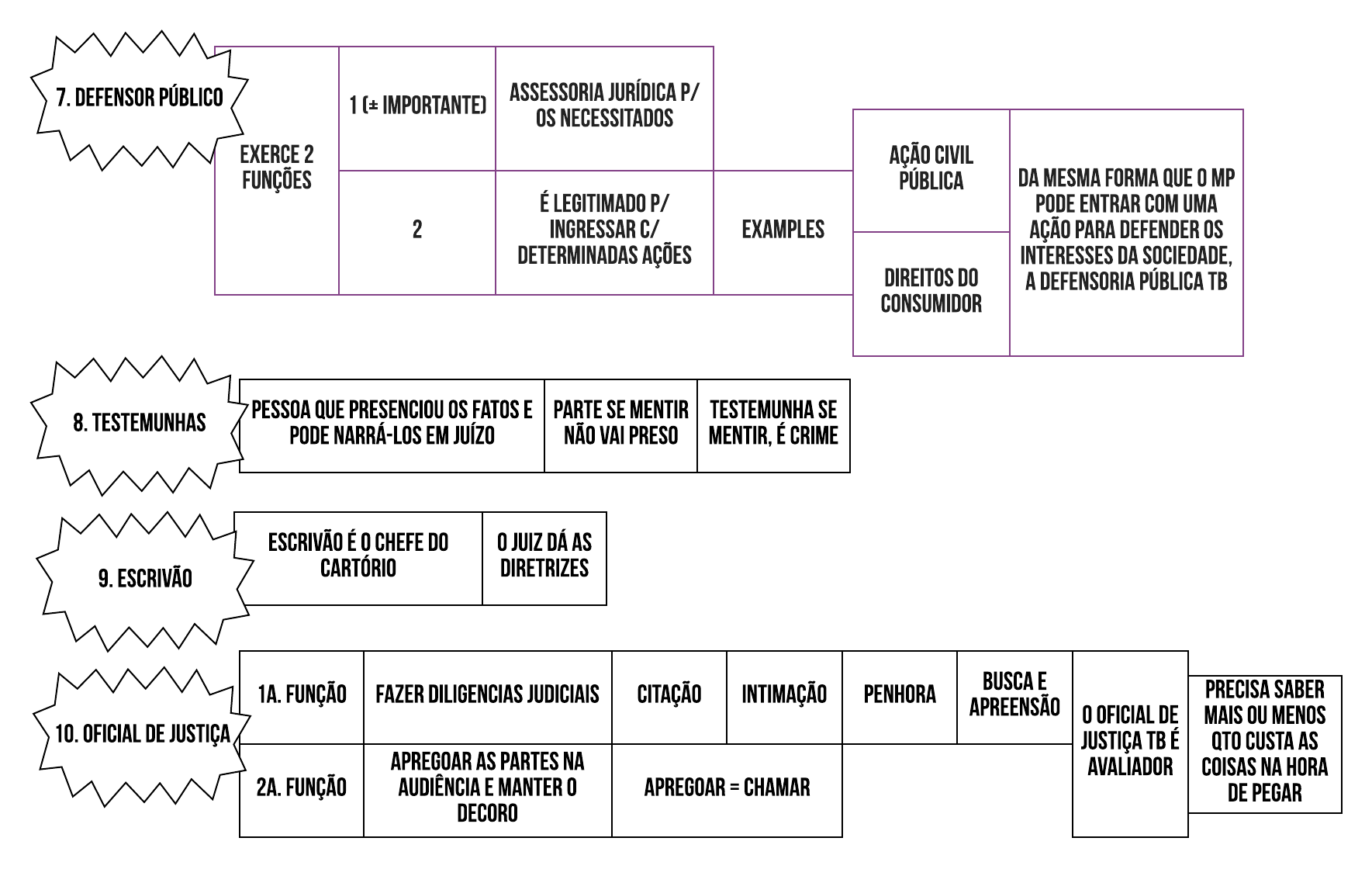 7. DEFENSOR PÚBLICO

EXERCE 2 FUNÇÕES

1 (± IMPORTANTE)

ASSESSORIA JURÍDICA P/ OS NECESSITADOS

2

É LEGITIMADO P/ INGRESSAR C/ DETERMINADAS AÇÕES

EXAMPLES

AÇÃO CIVIL PÚBLICA

DIREITOS DO CONSUMIDOR

DA MESMA FORMA QUE O MP PODE ENTRAR COM UMA AÇÃO PARA DEFENDER OS INTERESSES DA SOCIEDADE, A DEFENSORIA PÚBLICA TB

8. TESTEMUNHAS

PESSOA QUE PRESENCIOU OS FATOS E PODE NARRÁ-LOS EM JUÍZO

PARTE SE MENTIR NÃO VAI PRESO

TESTEMUNHA SE MENTIR, É CRIME

9. ESCRIVÃO

ESCRIVÃO É O CHEFE DO CARTÓRIO

O JUIZ DÁ AS DIRETRIZES

10. OFICIAL DE JUSTIÇA

1A. FUNÇÃO

FAZER DILIGENCIAS JUDICIAIS

CITAÇÃO

INTIMAÇÃO

PENHORA

BUSCA E APREENSÃO

2A. FUNÇÃO

APREGOAR AS PARTES NA AUDIÊNCIA E MANTER O DECORO

APREGOAR = CHAMAR

O OFICIAL DE JUSTIÇA TB É AVALIADOR

PRECISA SABER MAIS OU MENOS QTO CUSTA AS COISAS NA HORA DE PEGAR